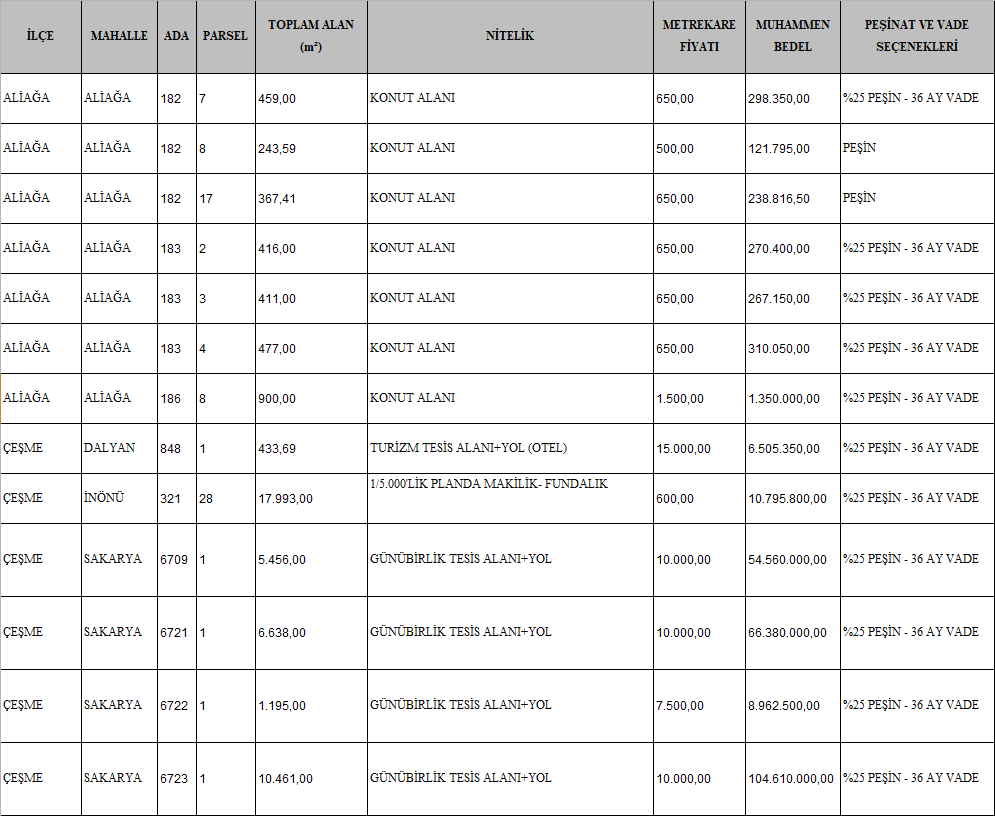 | İLÇE | MAHALLE | ADA | PARSEL | TOPLAM ALAN (m²) | NİTELİK | METREKARE FİYATI | MUHAMMEN BEDEL | PEŞİNAT VE VADE SEÇENEKLERİ |
|---|---|---|---|---|---|---|---|---|
| ALİAĞA | ALİAĞA | 182 | 7 | 459,00 | KONUT ALANI | 650,00 | 298.350,00 | %25 PEŞİN - 36 AY VADE |
| ALİAĞA | ALİAĞA | 182 | 8 | 243,59 | KONUT ALANI | 500,00 | 121.795,00 | PEŞİN |
| ALİAĞA | ALİAĞA | 182 | 17 | 367,41 | KONUT ALANI | 650,00 | 238.816,50 | PEŞİN |
| ALİAĞA | ALİAĞA | 183 | 2 | 416,00 | KONUT ALANI | 650,00 | 270.400,00 | %25 PEŞİN - 36 AY VADE |
| ALİAĞA | ALİAĞA | 183 | 3 | 411,00 | KONUT ALANI | 650,00 | 267.150,00 | %25 PEŞİN - 36 AY VADE |
| ALİAĞA | ALİAĞA | 183 | 4 | 477,00 | KONUT ALANI | 650,00 | 310.050,00 | %25 PEŞİN - 36 AY VADE |
| ALİAĞA | ALİAĞA | 186 | 8 | 900,00 | KONUT ALANI | 1.500,00 | 1.350.000,00 | %25 PEŞİN - 36 AY VADE |
| ÇEŞME | DALYAN | 848 | 1 | 433,69 | TURİZM TESİS ALANI+YOL (OTEL) | 15.000,00 | 6.505.350,00 | %25 PEŞİN - 36 AY VADE |
| ÇEŞME | İNÖNÜ | 321 | 28 | 17.993,00 | 1/5.000'LİK PLANDA MAKİLİK- FUNDALIK | 600,00 | 10.795.800,00 | %25 PEŞİN - 36 AY VADE |
| ÇEŞME | SAKARYA | 6709 | 1 | 5.456,00 | GÜNÜBİRLİK TESİS ALANI+YOL | 10.000,00 | 54.560.000,00 | %25 PEŞİN - 36 AY VADE |
| ÇEŞME | SAKARYA | 6721 | 1 | 6.638,00 | GÜNÜBİRLİK TESİS ALANI+YOL | 10.000,00 | 66.380.000,00 | %25 PEŞİN - 36 AY VADE |
| ÇEŞME | SAKARYA | 6722 | 1 | 1.195,00 | GÜNÜBİRLİK TESİS ALANI+YOL | 7.500,00 | 8.962.500,00 | %25 PEŞİN - 36 AY VADE |
| ÇEŞME | SAKARYA | 6723 | 1 | 10.461,00 | GÜNÜBİRLİK TESİS ALANI+YOL | 10.000,00 | 104.610.000,00 | %25 PEŞİN - 36 AY VADE |